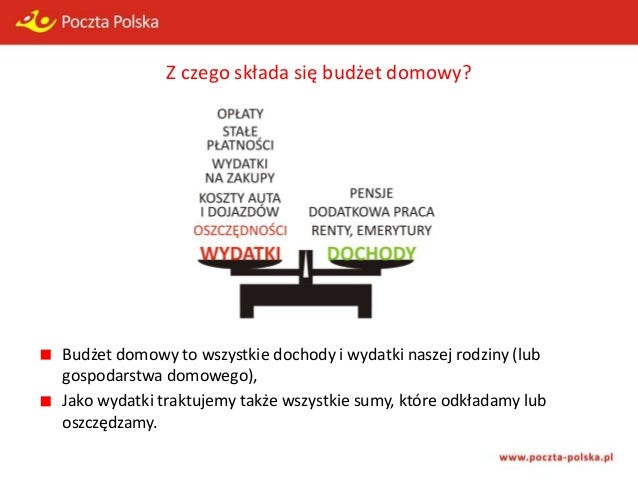 Poczta Polska

Z czego składa się budżet domowy?

OPŁATY
STAŁE PŁATNOŚCI
WYDATKI NA ZAKUPY
KOSZTY AUTA I DOJAZDÓW
OSZCZĘDNOŚCI
WYDATKI

PENSJE
DODATKOWA PRACA
RENTY, EMERYTURY
DOCHODY

Budżet domowy to wszystkie dochody i wydatki naszej rodziny (lub gospodarstwa domowego),

Jako wydatki traktujemy także wszystkie sumy, które odkładamy lub oszczędzamy.

www.poczta-polska.pl